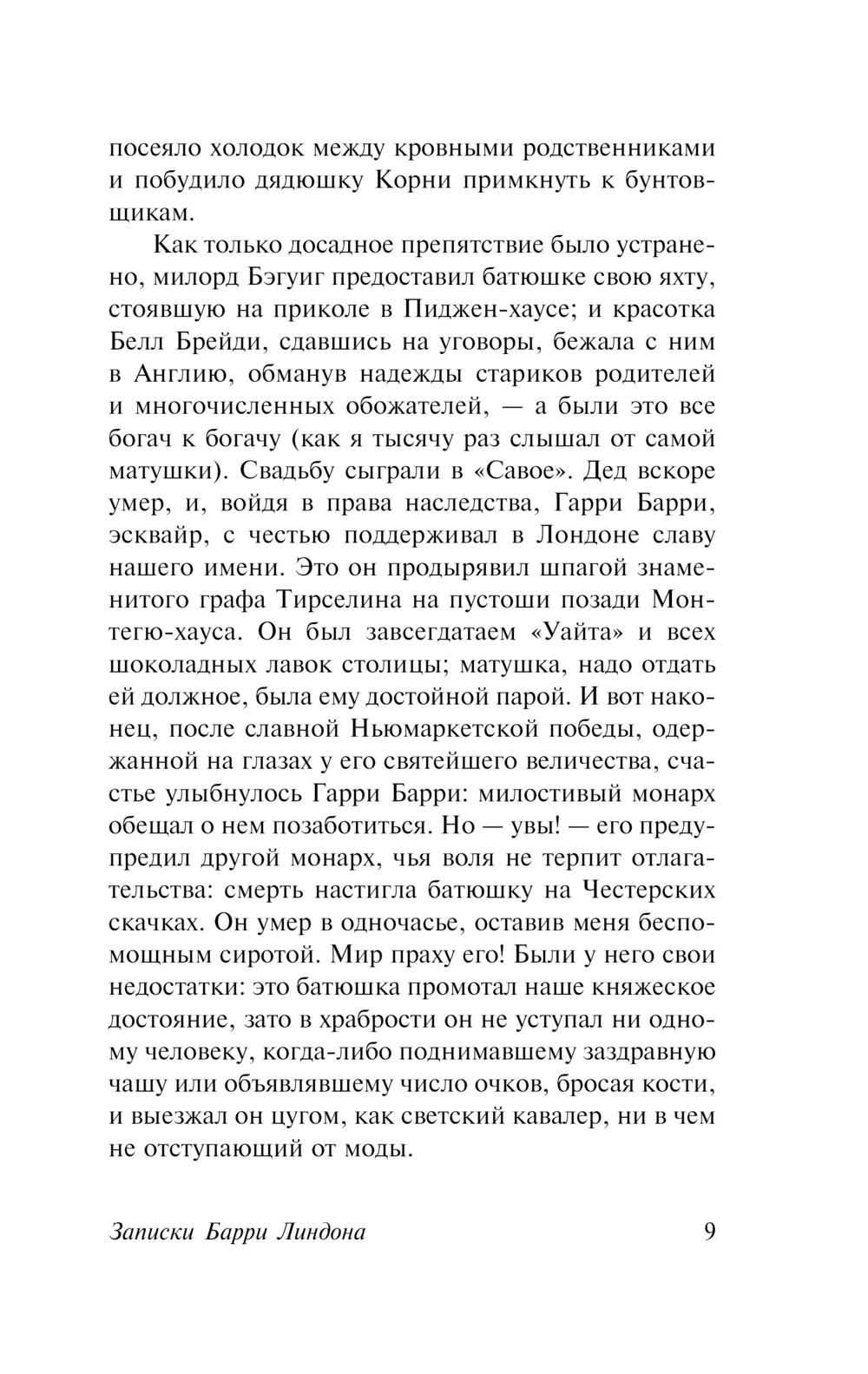 посеяло холодок между кровными родственниками и побудило дядюшку Корни примкнуть к бунтовщикам.

Как только досадное препятствие было устранено, милорд Бэгуиг предоставил батюшке свою яхту, стоявшую на приколе в Пиджен-хаусе; и красотка Белл Брейди, сдавшись на уговоры, бежала с ним в Англию, обманув надежды стариков родителей и многочисленных обожателей, — а были это все богач к богачу (как я тысячу раз слышал от самой матушки). Свадьбу сыграли в «Савое». Дед вскоре умер, и, войдя в права наследства, Гарри Барри, эсквайр, с честью поддерживал в Лондоне славу нашего имени. Это он продырявил шпагой знаменитого графа Тирселина на пустоши позади Монтегю-хауса. Он был завсегдатаем «Уайта» и всех шоколадных лавок столицы; матушка, надо отдать ей должное, была ему достойной парой. И вот наконец, после славной Ньюмаркетской победы, одержанной на глазах у его святейшего величества, счастье улыбнулось Гарри Барри: милостивый монарх обещал о нем позаботиться. Но — увы! — его предупредил другой монарх, чья воля не терпит отлагательства: смерть настигла батюшку на Честерских скачках. Он умер в одночасье, оставив меня беспомощным сиротой. Мир праху его! Были у него свои недостатки: это батюшка промотал наше княжеское достояние, зато в храбрости он не уступал ни одному человеку, когда-либо поднимавшему заздравную чашу или объявлявшему число очков, бросая кости, и выезжал он цугом, как светский кавалер, ни в чем не отступающий от моды.

Записки Барри Линдона 9